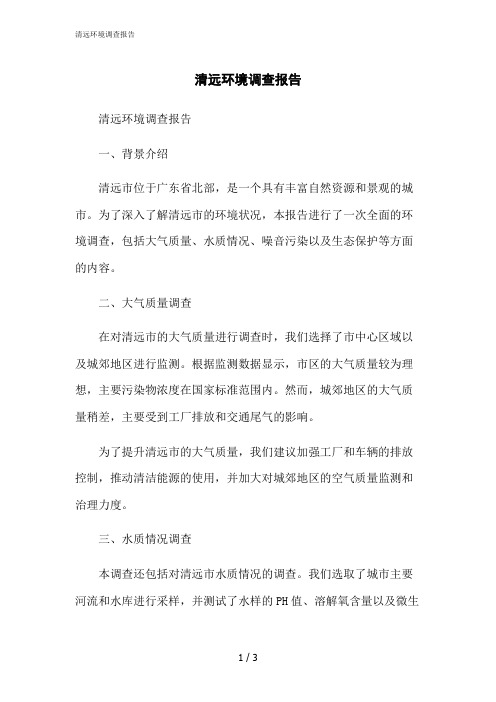 清远环境调查报告

清远环境调查报告

清远环境调查报告

一、背景介绍

清远市位于广东省北部，是一个具有丰富自然资源和景观的城市。为了深入了解清远市的环境状况，本报告进行了一次全面的环境调查，包括大气质量、水质情况、噪音污染以及生态保护等方面的内容。

二、大气质量调查

在对清远市的大气质量进行调查时，我们选择了市中心区域以及城郊地区进行监测。根据监测数据显示，市区的大气质量较为理想，主要污染物浓度在国家标准范围内。然而，城郊地区的大气质量稍差，主要受到工厂排放和交通尾气的影响。

为了提升清远市的大气质量，我们建议加强工厂和车辆的排放控制，推动清洁能源的使用，并加大对城郊地区的空气质量监测和治理力度。

三、水质情况调查

本调查还包括对清远市水质情况的调查。我们选取了城市主要河流和水库进行采样，并测试了水样的PH值、溶解氧含量以及微生

1 / 3